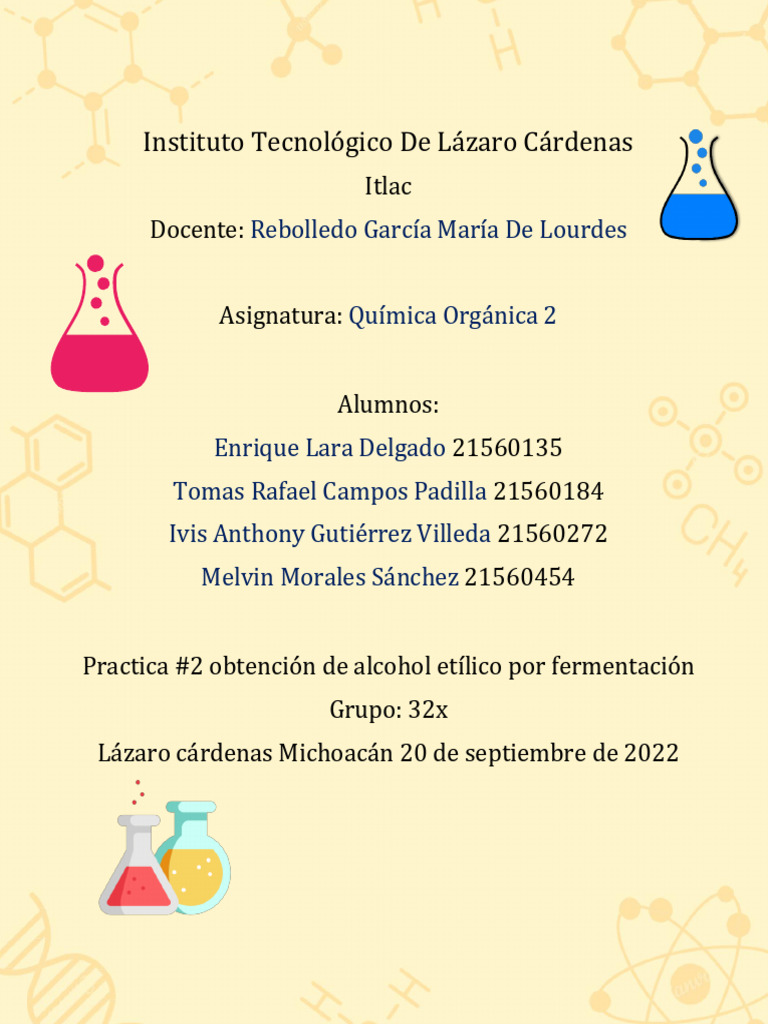 Instituto Tecnológico De Lázaro Cárdenas

Itlac

Docente: Rebolledo García María De Lourdes

Asignatura: Química Orgánica 2

Alumnos:

Enrique Lara Delgado 21560135

Tomas Rafael Campos Padilla 21560184

Ivis Anthony Gutiérrez Villeda 21560272

Melvin Morales Sánchez 21560454

Practica #2 obtención de alcohol etílico por fermentación

Grupo: 32x

Lázaro cárdenas Michoacán 20 de septiembre de 2022

$CH_4$